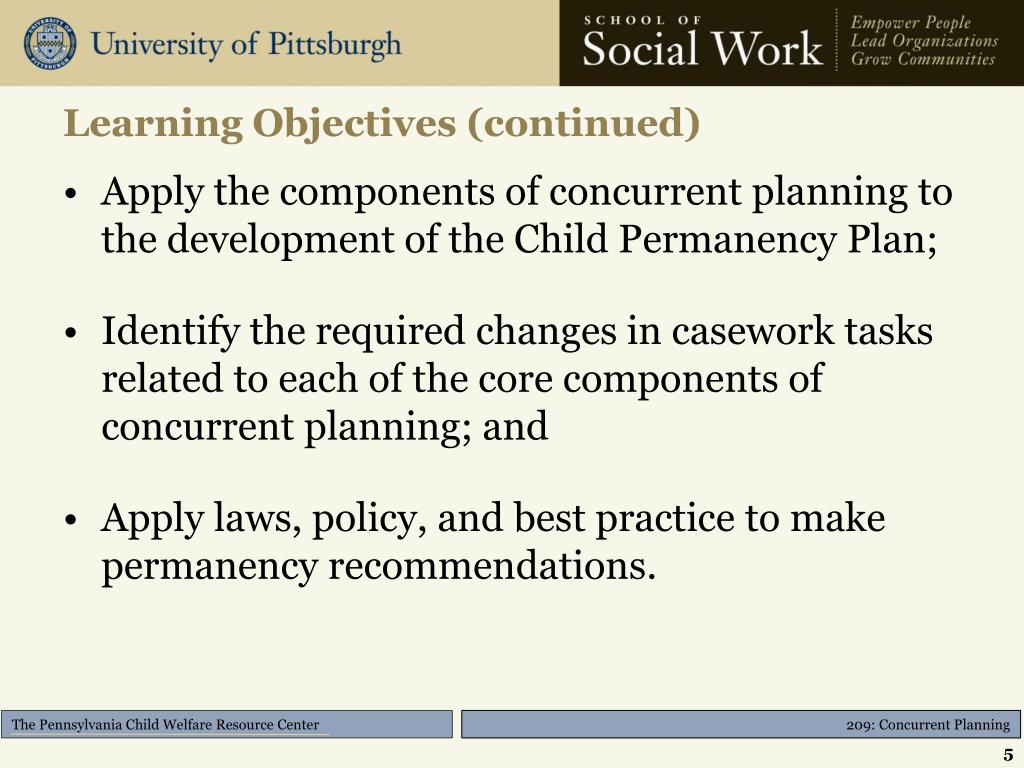 University of Pittsburgh

SCHOOL OF
Social Work

Empower People
Lead Organizations
Grow Communities

Learning Objectives (continued)

• Apply the components of concurrent planning to the development of the Child Permanency Plan;

• Identify the required changes in casework tasks related to each of the core components of concurrent planning; and

• Apply laws, policy, and best practice to make permanency recommendations.

The Pennsylvania Child Welfare Resource Center

209: Concurrent Planning

5